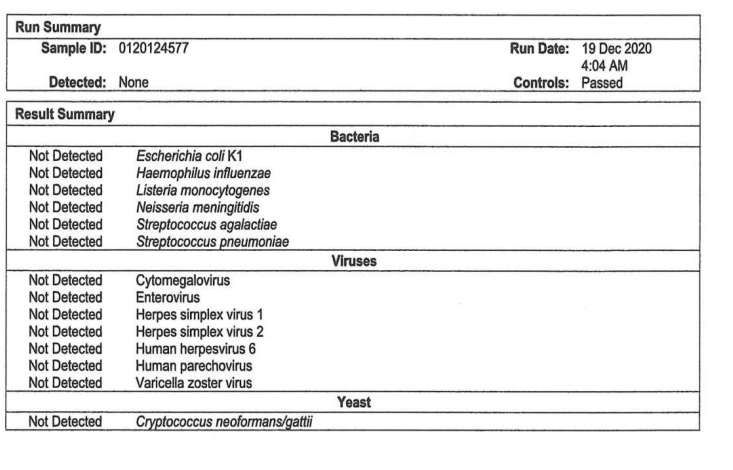 Run Summary

Sample ID: 0120124577

Run Date: 19 Dec 2020 4:04 AM

Detected: None

Controls: Passed

Result Summary

Bacteria

| | |
|---|---|
| Not Detected | Escherichia coli K1 |
| Not Detected | Haemophilus influenzae |
| Not Detected | Listeria monocytogenes |
| Not Detected | Neisseria meningitidis |
| Not Detected | Streptococcus agalactiae |
| Not Detected | Streptococcus pneumoniae |

Viruses

| | |
|---|---|
| Not Detected | Cytomegalovirus |
| Not Detected | Enterovirus |
| Not Detected | Herpes simplex virus 1 |
| Not Detected | Herpes simplex virus 2 |
| Not Detected | Human herpesvirus 6 |
| Not Detected | Human parechovirus |
| Not Detected | Varicella zoster virus |

Yeast

| | |
|---|---|
| Not Detected | Cryptococcus neoformans/gattii |